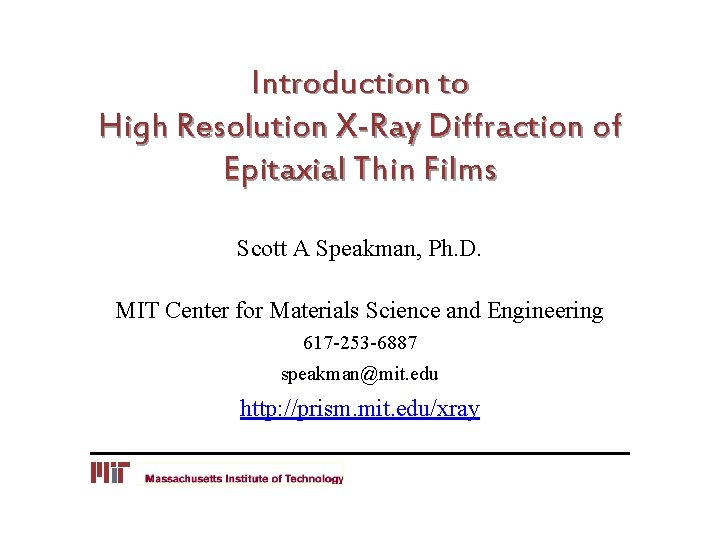 Introduction to
High Resolution X-Ray Diffraction of
Epitaxial Thin Films

Scott A Speakman, Ph.D.

MIT Center for Materials Science and Engineering
617-253-6887
speakman@mit.edu
http://prism.mit.edu/xray

MIT Massachusetts Institute of Technology